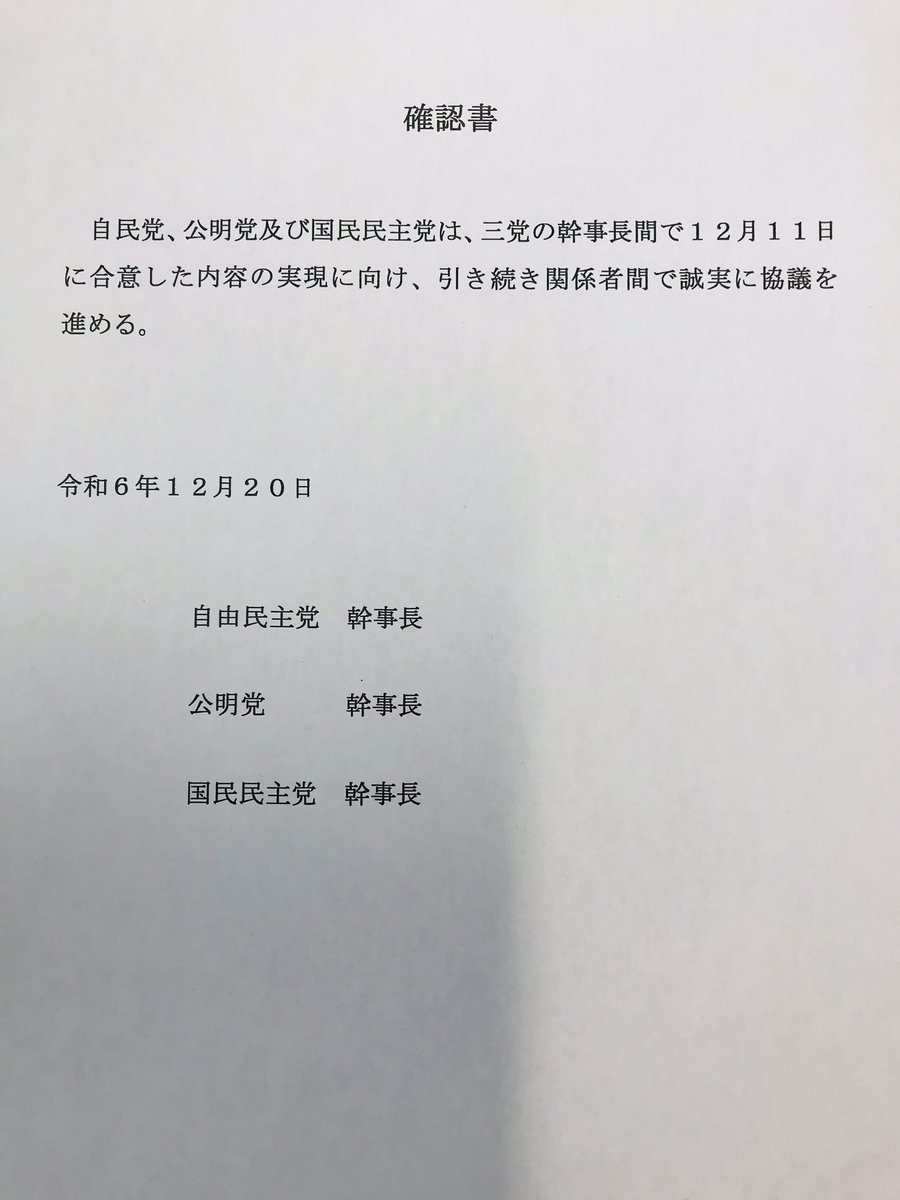 確認書

自民党、公明党及び国民民主党は、三党の幹事長間で１２月１１日に合意した内容の実現に向け、引き続き関係者間で誠実に協議を進める。

令和６年１２月２０日

自由民主党 幹事長

公明党 幹事長

国民民主党 幹事長